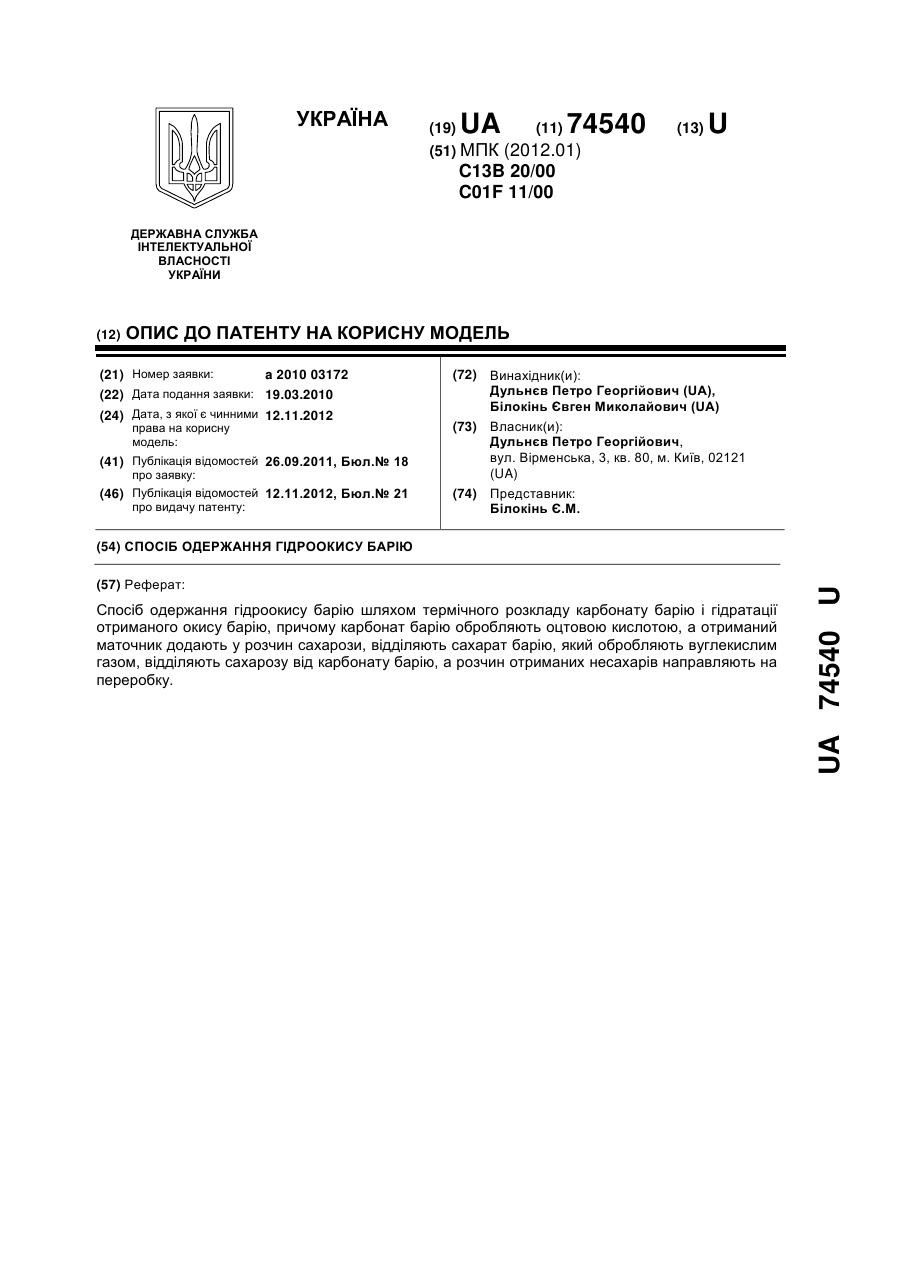 УКРАЇНА (19) UA (11) 74540 (13) U
(51) МПК (2012.01)
C13B 20/00
C01F 11/00

ДЕРЖАВНА СЛУЖБА
ІНТЕЛЕКТУАЛЬНОЇ
ВЛАСНОСТІ
УКРАЇНИ

(12) ОПИС ДО ПАТЕНТУ НА КОРИСНУ МОДЕЛЬ

(21) Номер заявки: a 2010 03172
(22) Дата подання заявки: 19.03.2010
(24) Дата, з якої є чинними права на корисну модель: 12.11.2012
(41) Публікація відомостей про заявку: 26.09.2011, Бюл.№ 18
(46) Публікація відомостей про видачу патенту: 12.11.2012, Бюл.№ 21

(72) Винахідник(и):
Дульнєв Петро Георгійович (UA),
Білокінь Євген Миколайович (UA)
(73) Власник(и):
Дульнєв Петро Георгійович,
вул. Вірменська, 3, кв. 80, м. Київ, 02121 (UA)
(74) Представник:
Білокінь Є.М.

(54) СПОСІБ ОДЕРЖАННЯ ГІДРООКИСУ БАРІЮ

(57) Реферат:

Спосіб одержання гідроокису барію шляхом термічного розкладу карбонату барію і гідратації отриманого окису барію, причому карбонат барію обробляють оцтовою кислотою, а отриманий маточник додають у розчин сахарози, відділяють сахарат барію, який обробляють вуглекислим газом, відділяють сахарозу від карбонату барію, а розчин отриманих несахарів направляють на переробку.

UA 74540 U